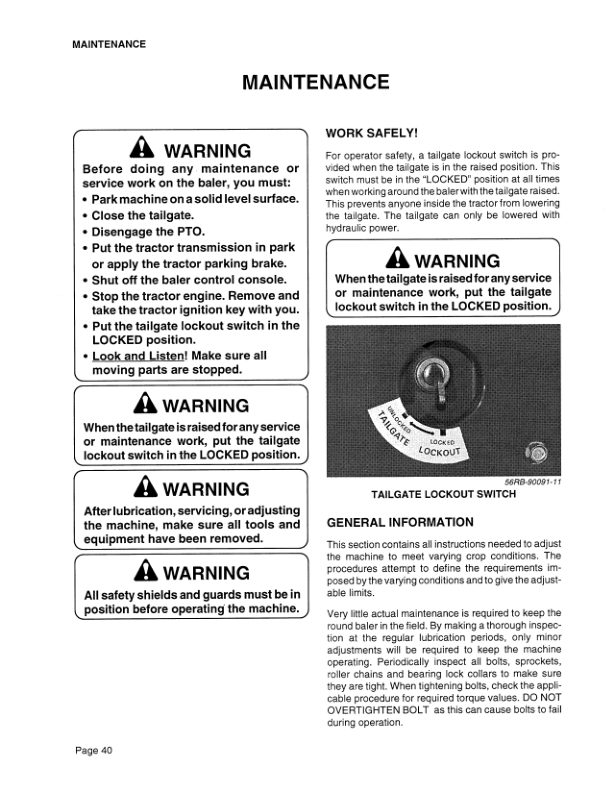 MAINTENANCE

MAINTENANCE

WARNING

Before doing any maintenance or service work on the baler, you must:
• Park machine on a solid level surface.
• Close the tailgate.
• Disengage the PTO.
• Put the tractor transmission in park or apply the tractor parking brake.
• Shut off the baler control console.
• Stop the tractor engine. Remove and take the tractor ignition key with you.
• Put the tailgate lockout switch in the LOCKED position.
• Look and Listen! Make sure all moving parts are stopped.

WARNING

When the tailgate is raised for any service or maintenance work, put the tailgate lockout switch in the LOCKED position.

WARNING

After lubrication, servicing, or adjusting the machine, make sure all tools and equipment have been removed.

WARNING

All safety shields and guards must be in position before operating the machine.

WORK SAFELY!

For operator safety, a tailgate lockout switch is provided when the tailgate is in the raised position. This switch must be in the "LOCKED" position at all times when working around the baler with the tailgate raised. This prevents anyone inside the tractor from lowering the tailgate. The tailgate can only be lowered with hydraulic power.

WARNING

When the tailgate is raised for any service or maintenance work, put the tailgate lockout switch in the LOCKED position.

UNLOCKED
TAILGATE
LOCKED
LOCKOUT

56RB-90091-11

TAILGATE LOCKOUT SWITCH

GENERAL INFORMATION

This section contains all instructions needed to adjust the machine to meet varying crop conditions. The procedures attempt to define the requirements imposed by the varying conditions and to give the adjustable limits.

Very little actual maintenance is required to keep the round baler in the field. By making a thorough inspection at the regular lubrication periods, only minor adjustments will be required to keep the machine operating. Periodically inspect all bolts, sprockets, roller chains and bearing lock collars to make sure they are tight. When tightening bolts, check the applicable procedure for required torque values. DO NOT OVERTIGHTEN BOLT as this can cause bolts to fail during operation.

Page 40